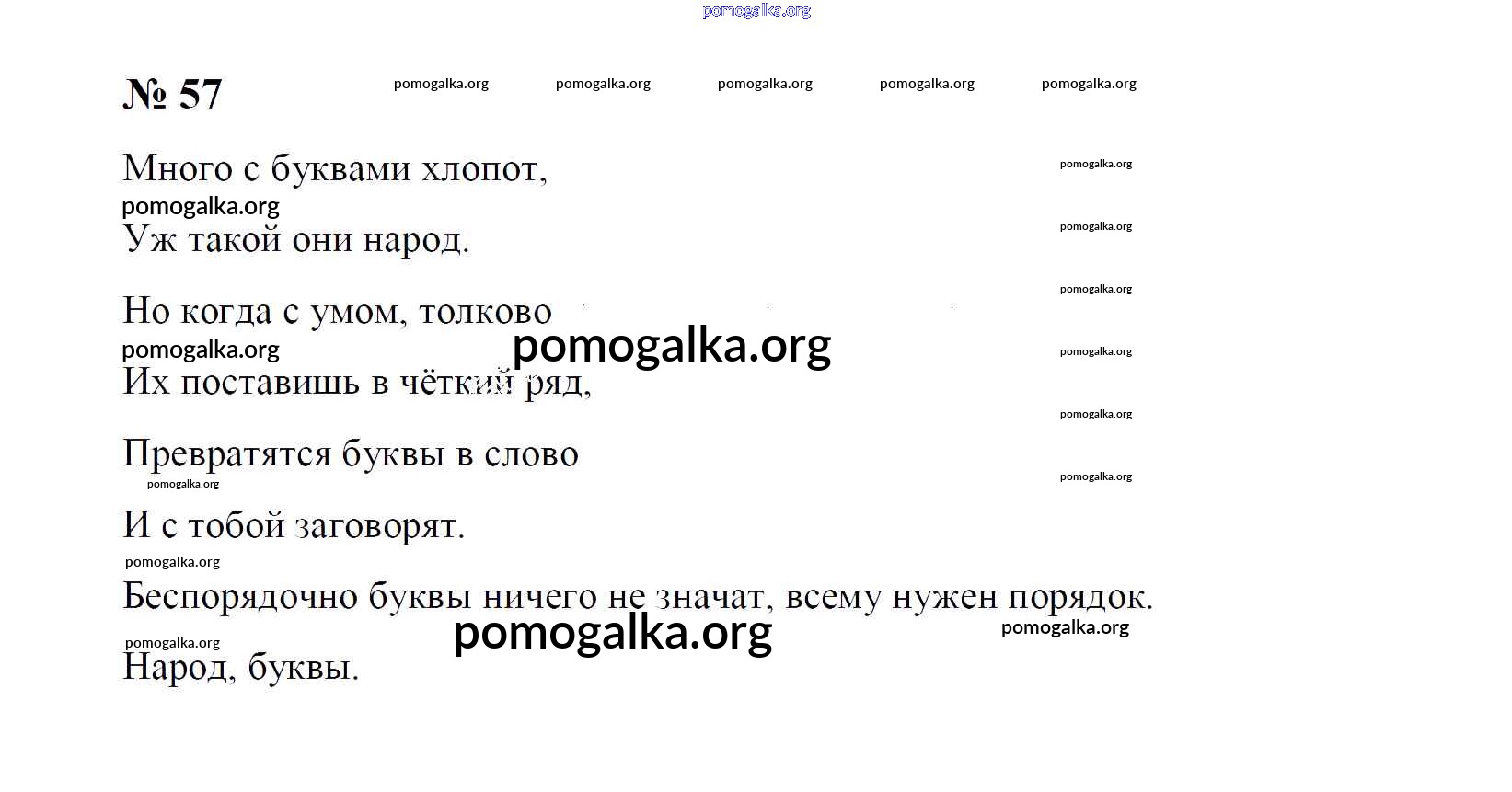 № 57

Много с буквами хлопот,
Уж такой они народ.

Но когда с умом, толково
Их поставишь в чёткий ряд,

Превратятся буквы в слово
И с тобой заговорят.

Беспорядочно буквы ничего не значат, всему нужен порядок.

Народ, буквы.

pomogalka.org